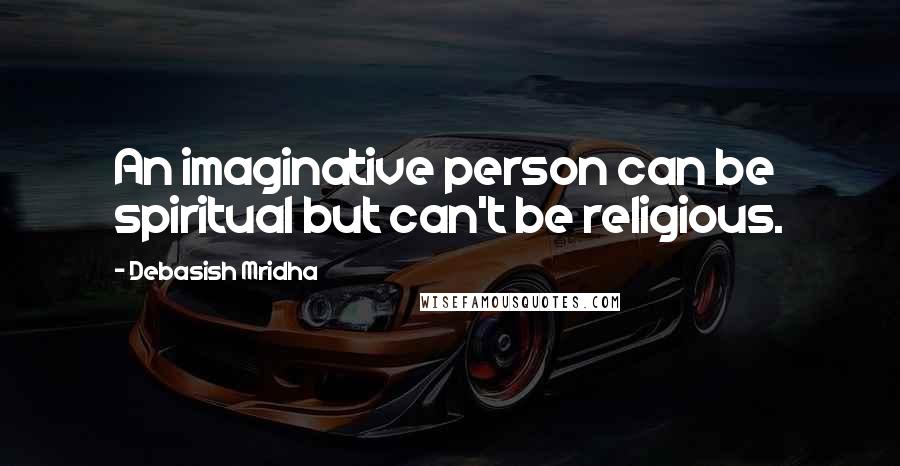 An imaginative person can be spiritual but can't be religious.

- Debasish Mridha

WISEFAMOUSQUOTES.COM